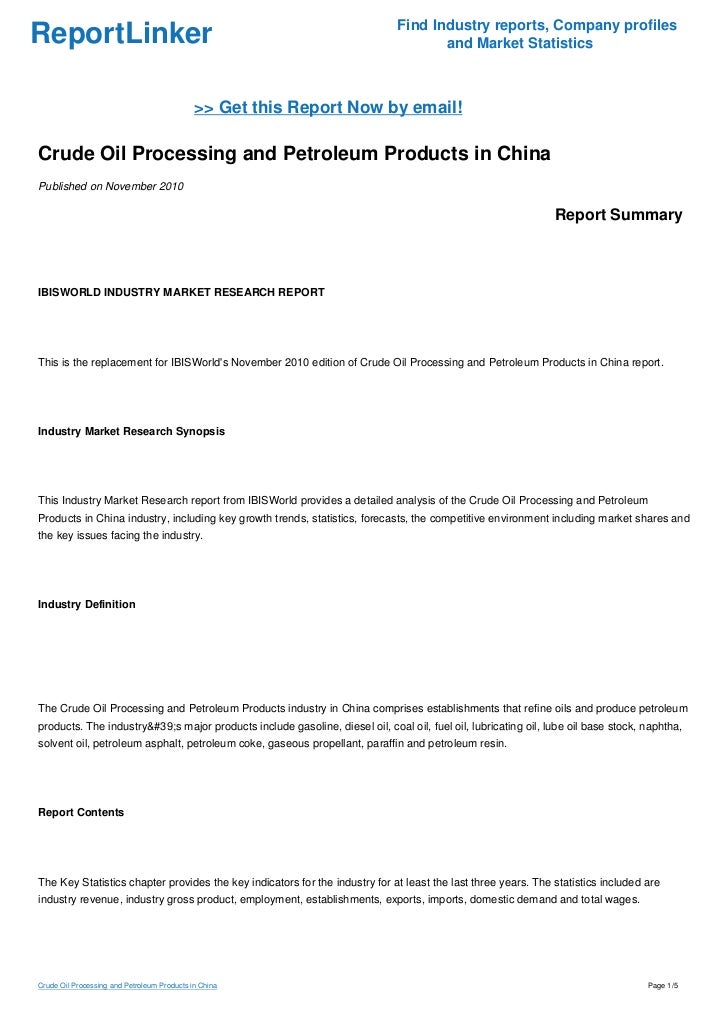 ReportLinker

Find Industry reports, Company profiles and Market Statistics

>> Get this Report Now by email!

Crude Oil Processing and Petroleum Products in China

Published on November 2010

Report Summary

IBISWORLD INDUSTRY MARKET RESEARCH REPORT

This is the replacement for IBISWorld's November 2010 edition of Crude Oil Processing and Petroleum Products in China report.

Industry Market Research Synopsis

This Industry Market Research report from IBISWorld provides a detailed analysis of the Crude Oil Processing and Petroleum Products in China industry, including key growth trends, statistics, forecasts, the competitive environment including market shares and the key issues facing the industry.

Industry Definition

The Crude Oil Processing and Petroleum Products industry in China comprises establishments that refine oils and produce petroleum products. The industry&#39;s major products include gasoline, diesel oil, coal oil, fuel oil, lubricating oil, lube oil base stock, naphtha, solvent oil, petroleum asphalt, petroleum coke, gaseous propellant, paraffin and petroleum resin.

Report Contents

The Key Statistics chapter provides the key indicators for the industry for at least the last three years. The statistics included are industry revenue, industry gross product, employment, establishments, exports, imports, domestic demand and total wages.

Crude Oil Processing and Petroleum Products in China

Page 1/5